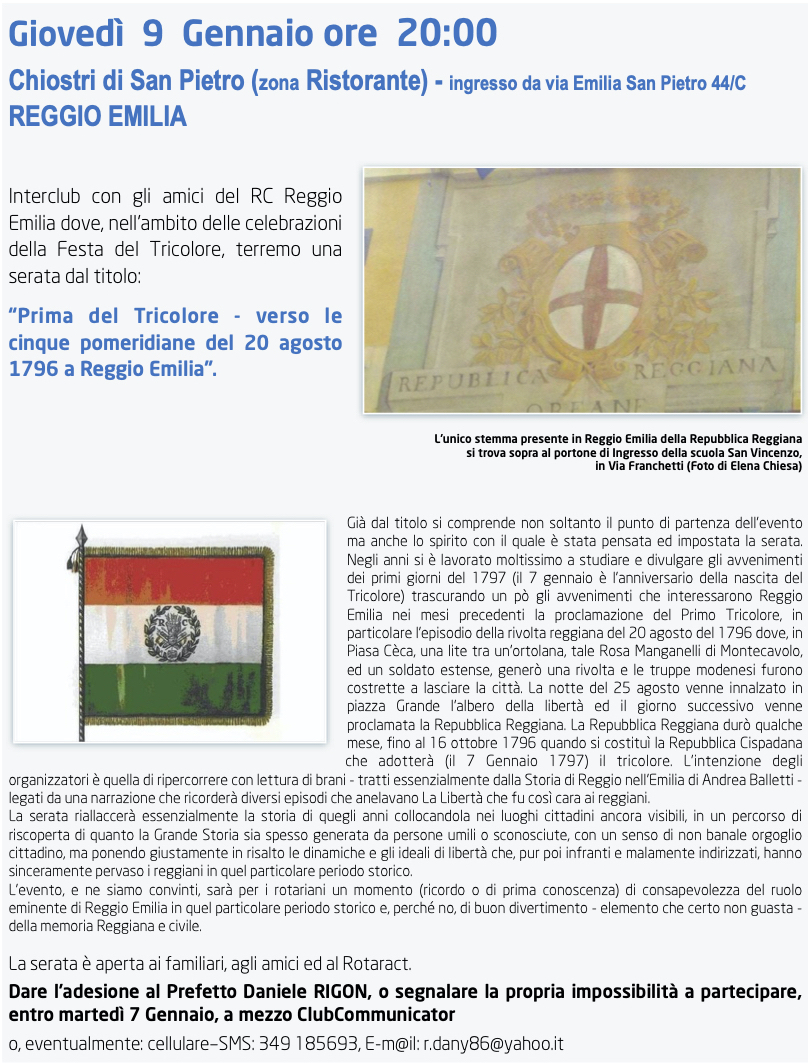 Giovedì 9 Gennaio ore 20:00

Chiostri di San Pietro (zona Ristorante) - ingresso da via Emilia San Pietro 44/C
REGGIO EMILIA

Interclub con gli amici del RC Reggio Emilia dove, nell'ambito delle celebrazioni della Festa del Tricolore, terremo una serata dal titolo:

"Prima del Tricolore - verso le cinque pomeridiane del 20 agosto 1796 a Reggio Emilia".

REPUBLICA REGGIANA

L'unico stemma presente in Reggio Emilia della Repubblica Reggiana si trova sopra al portone di Ingresso della scuola San Vincenzo, in Via Franchetti (Foto di Elena Chiesa)

Già dal titolo si comprende non soltanto il punto di partenza dell'evento ma anche lo spirito con il quale è stata pensata ed impostata la serata. Negli anni si è lavorato moltissimo a studiare e divulgare gli avvenimenti dei primi giorni del 1797 (il 7 gennaio è l'anniversario della nascita del Tricolore) trascurando un pò gli avvenimenti che interessarono Reggio Emilia nei mesi precedenti la proclamazione del Primo Tricolore, in particolare l'episodio della rivolta reggiana del 20 agosto del 1796 dove, in Piasa Cèca, una lite tra un'ortolana, tale Rosa Manganelli di Montecavolo, ed un soldato estense, generò una rivolta e le truppe modenesi furono costrette a lasciare la città. La notte del 25 agosto venne innalzato in piazza Grande l'albero della libertà ed il giorno successivo venne proclamata la Repubblica Reggiana. La Repubblica Reggiana durò qualche mese, fino al 16 ottobre 1796 quando si costituì la Repubblica Cispadana che adotterà (il 7 Gennaio 1797) il tricolore. L'intenzione degli organizzatori è quella di ripercorrere con lettura di brani - tratti essenzialmente dalla Storia di Reggio nell'Emilia di Andrea Balletti - legati da una narrazione che ricorderà diversi episodi che anelavano La Libertà che fu così cara ai reggiani.
La serata riallaccerà essenzialmente la storia di quegli anni collocandola nei luoghi cittadini ancora visibili, in un percorso di riscoperta di quanto la Grande Storia sia spesso generata da persone umili o sconosciute, con un senso di non banale orgoglio cittadino, ma ponendo giustamente in risalto le dinamiche e gli ideali di libertà che, pur poi infranti e malamente indirizzati, hanno sinceramente pervaso i reggiani in quel particolare periodo storico.
L'evento, e ne siamo convinti, sarà per i rotariani un momento (ricordo o di prima conoscenza) di consapevolezza del ruolo eminente di Reggio Emilia in quel particolare periodo storico e, perché no, di buon divertimento - elemento che certo non guasta - della memoria Reggiana e civile.

La serata è aperta ai familiari, agli amici ed al Rotaract.

Dare l'adesione al Prefetto Daniele RIGON, o segnalare la propria impossibilità a partecipare, entro martedì 7 Gennaio, a mezzo ClubCommunicator

o, eventualmente: cellulare–SMS: 349 185693, E-m@il: r.dany86@yahoo.it